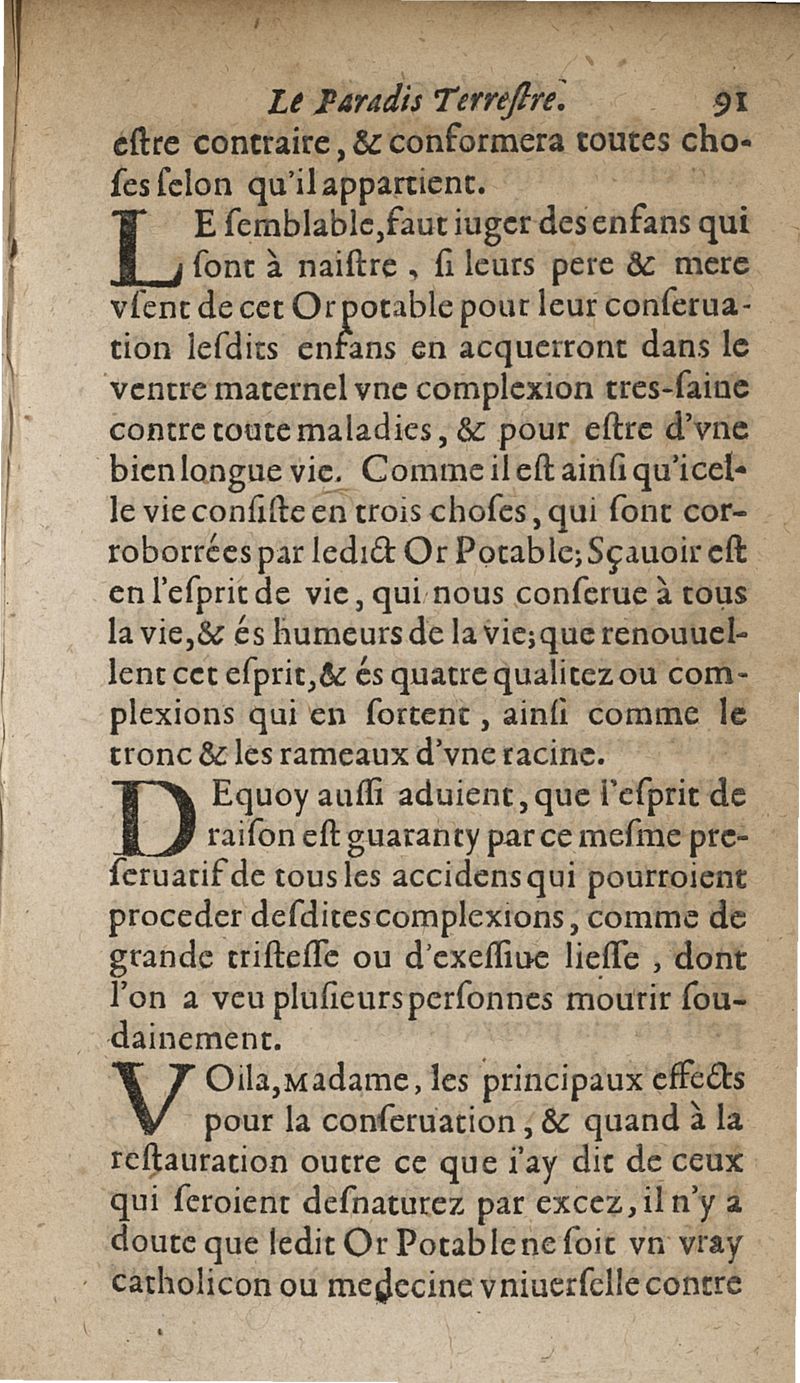 Le Paradis Terreſtre. 91

eſtre contraire, & conformera toutes choſes ſelon qu'il appartient.

LE ſemblable, faut iuger des enfans qui ſont à naiſtre, ſi leurs pere & mere vſent de cet Or potable pour leur conſeruation leſdits enfans en acquerront dans le ventre maternel vne complexion tres-ſaine contre toute maladies, & pour eſtre d'vne bien longue vie. Comme il eſt ainſi qu'icelle vie conſiſte en trois choſes, qui ſont corroborrées par ledict Or Potable; Sçauoir eſt en l'eſprit de vie, qui nous conſerue à tous la vie, & és humeurs de la vie; que renouuellent cet eſprit, & és quatre qualitez ou complexions qui en ſortent, ainſi comme le tronc & les rameaux d'vne racine.

DEquoy auſſi aduient, que l'eſprit de raiſon eſt guaranty par ce meſme preſeruatif de tous les accidens qui pourroient proceder deſdites complexions, comme de grande triſteſſe ou d'exeſſiue lieſſe, dont l'on a veu pluſieurs perſonnes mourir ſoudainement.

VOila, Madame, les principaux effects pour la conſeruation, & quand à la reſtauration outre ce que i'ay dit de ceux qui ſeroient deſnaturez par excez, il n'y a doute que ledit Or Potable ne ſoit vn vray catholicon ou medecine vniuerſelle contre